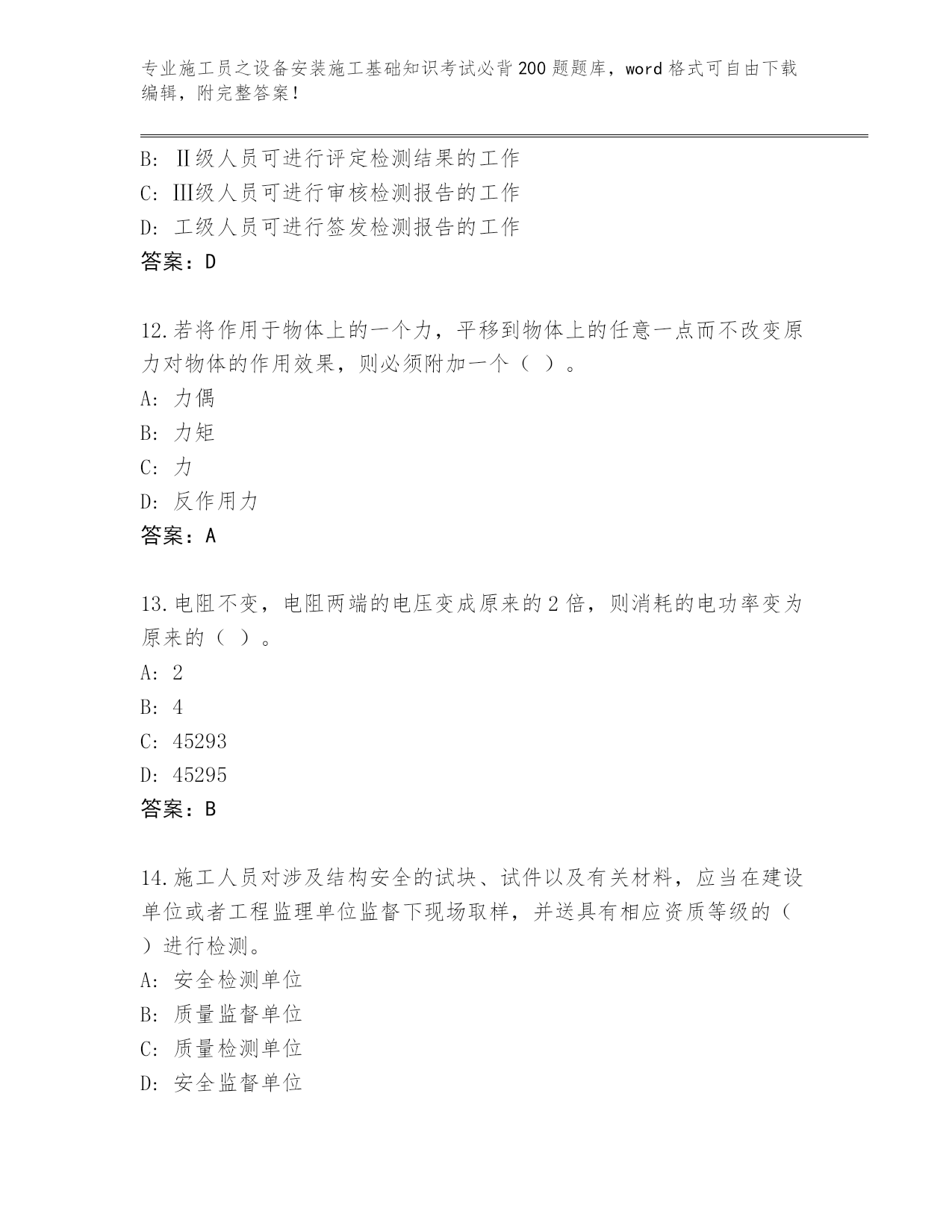 专业施工员之设备安装施工基础知识考试必背200题题库，word格式可自由下载编辑，附完整答案！

B: Ⅱ级人员可进行评定检测结果的工作
C: Ⅲ级人员可进行审核检测报告的工作
D: 工级人员可进行签发检测报告的工作
答案：D

12.若将作用于物体上的一个力，平移到物体上的任意一点而不改变原力对物体的作用效果，则必须附加一个（ ）。
A: 力偶
B: 力矩
C: 力
D: 反作用力
答案：A

13.电阻不变，电阻两端的电压变成原来的2倍，则消耗的电功率变为原来的（ ）。
A: 2
B: 4
C: 45293
D: 45295
答案：B

14.施工人员对涉及结构安全的试块、试件以及有关材料，应当在建设单位或者工程监理单位监督下现场取样，并送具有相应资质等级的（ ）进行检测。
A: 安全检测单位
B: 质量监督单位
C: 质量检测单位
D: 安全监督单位